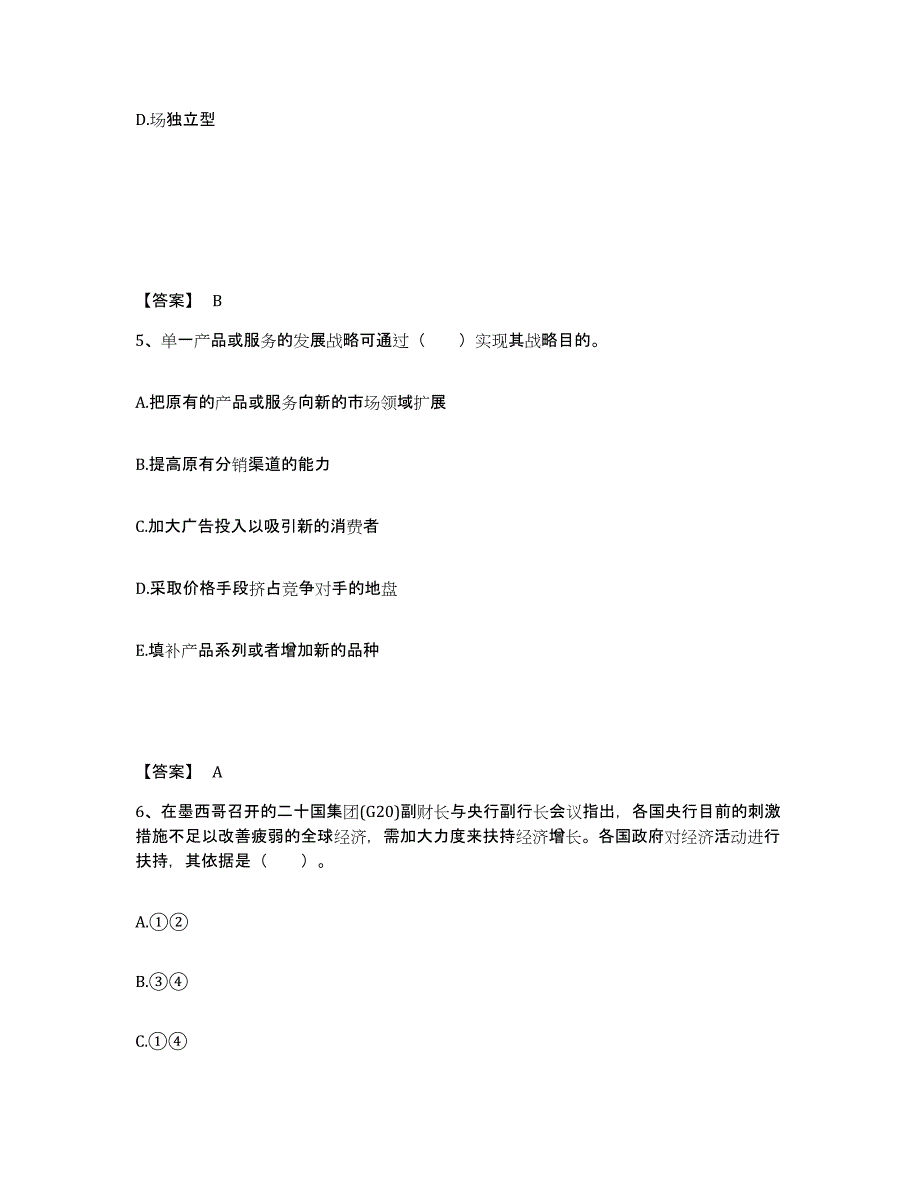 D.场独立型

【答案】 B

5、单一产品或服务的发展战略可通过（　　）实现其战略目的。

A.把原有的产品或服务向新的市场领域扩展

B.提高原有分销渠道的能力

C.加大广告投入以吸引新的消费者

D.采取价格手段挤占竞争对手的地盘

E.填补产品系列或者增加新的品种

【答案】 A

6、在墨西哥召开的二十国集团(G20)副财长与央行副行长会议指出，各国央行目前的刺激措施不足以改善疲弱的全球经济，需加大力度来扶持经济增长。各国政府对经济活动进行扶持，其依据是（　　）。

A.①②

B.③④

C.①④